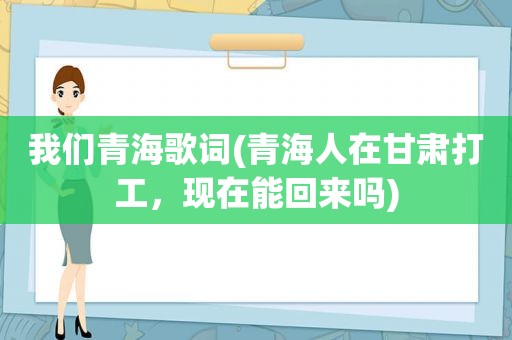 我们青海歌词(青海人在甘肃打工，现在能回来吗)